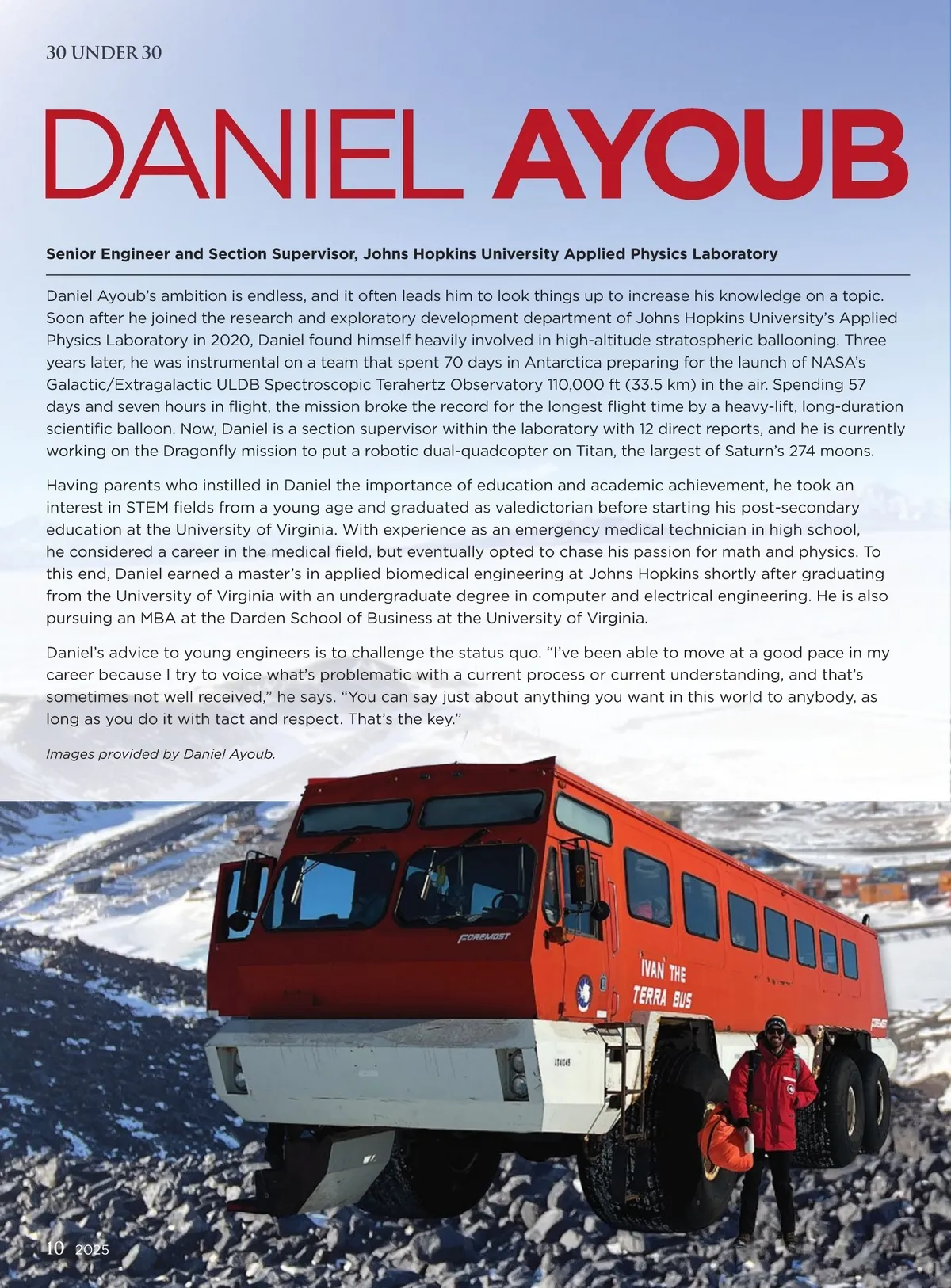 30 UNDER 30

DANIEL AYOUB

Senior Engineer and Section Supervisor, Johns Hopkins University Applied Physics Laboratory

Daniel Ayoub's ambition is endless, and it often leads him to look things up to increase his knowledge on a topic. Soon after he joined the research and exploratory development department of Johns Hopkins University's Applied Physics Laboratory in 2020, Daniel found himself heavily involved in high-altitude stratospheric ballooning. Three years later, he was instrumental on a team that spent 70 days in Antarctica preparing for the launch of NASA's Galactic/Extragalactic ULDB Spectroscopic Terahertz Observatory 110,000 ft (33.5 km) in the air. Spending 57 days and seven hours in flight, the mission broke the record for the longest flight time by a heavy-lift, long-duration scientific balloon. Now, Daniel is a section supervisor within the laboratory with 12 direct reports, and he is currently working on the Dragonfly mission to put a robotic dual-quadcopter on Titan, the largest of Saturn's 274 moons.

Having parents who instilled in Daniel the importance of education and academic achievement, he took an interest in STEM fields from a young age and graduated as valedictorian before starting his post-secondary education at the University of Virginia. With experience as an emergency medical technician in high school, he considered a career in the medical field, but eventually opted to chase his passion for math and physics. To this end, Daniel earned a master's in applied biomedical engineering at Johns Hopkins shortly after graduating from the University of Virginia with an undergraduate degree in computer and electrical engineering. He is also pursuing an MBA at the Darden School of Business at the University of Virginia.

Daniel's advice to young engineers is to challenge the status quo. "I've been able to move at a good pace in my career because I try to voice what's problematic with a current process or current understanding, and that's sometimes not well received," he says. "You can say just about anything you want in this world to anybody, as long as you do it with tact and respect. That's the key."

Images provided by Daniel Ayoub.

FOREMOST

IVAN THE
TERRA BUS

10 2025